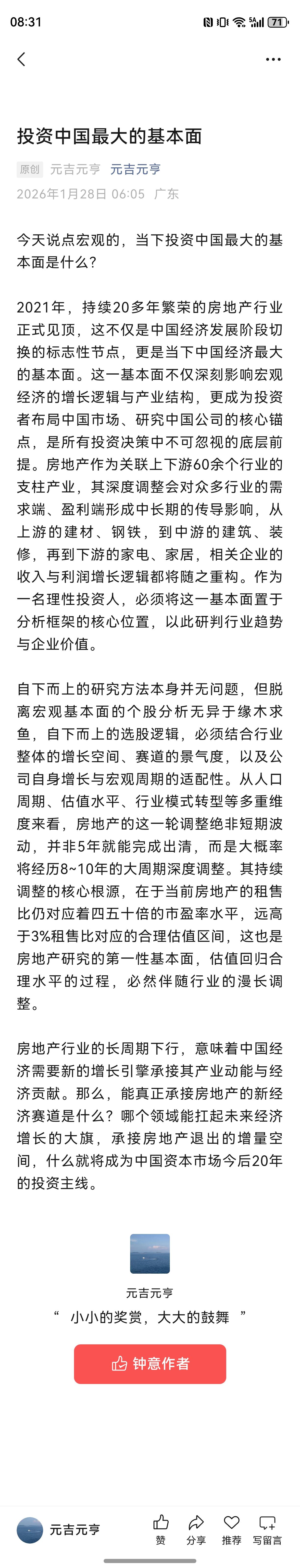 08:31

71

投资中国最大的基本面

原创 元吉元亨 元吉元亨
2026年1月28日 06:05 广东

今天说点宏观的，当下投资中国最大的基本面是什么？

2021年，持续20多年繁荣的房地产行业正式见顶，这不仅是中国经济发展阶段切换的标志性节点，更是当下中国经济最大的基本面。这一基本面不仅深刻影响宏观经济的增长逻辑与产业结构，更成为投资者布局中国市场、研究中国公司的核心锚点，是所有投资决策中不可忽视的底层前提。房地产作为关联上下游60余个行业的支柱产业，其深度调整会对众多行业的需求端、盈利端形成中长期的传导影响，从上游的建材、钢铁，到中游的建筑、装修，再到下游的家电、家居，相关企业的收入与利润增长逻辑都将随之重构。作为一名理性投资人，必须将这一基本面置于分析框架的核心位置，以此研判行业趋势与企业价值。

自下而上的研究方法本身并无问题，但脱离宏观基本面的个股分析无异于缘木求鱼，自下而上的选股逻辑，必须结合行业整体的增长空间、赛道的景气度，以及公司自身增长与宏观周期的适配性。从人口周期、估值水平、行业模式转型等多重维度来看，房地产的这一轮调整绝非短期波动，并非5年就能完成出清，而是大概率将经历8~10年的大周期深度调整。其持续调整的核心根源，在于当前房地产的租售比仍对应着四五十倍的市盈率水平，远高于3%租售比对应的合理估值区间，这也是房地产研究的第一性基本面，估值回归合理水平的过程，必然伴随行业的漫长调整。

房地产行业的长周期下行，意味着中国经济需要新的增长引擎承接其产业动能与经济贡献。那么，能真正承接房地产的新经济赛道是什么？哪个领域能扛起未来经济增长的大旗，承接房地产退出的增量空间，什么就将成为中国资本市场今后20年的投资主线。

元吉元亨
“ 小小的奖赏，大大的鼓舞 ”
钟意作者

元吉元亨
赞 分享 推荐 写留言